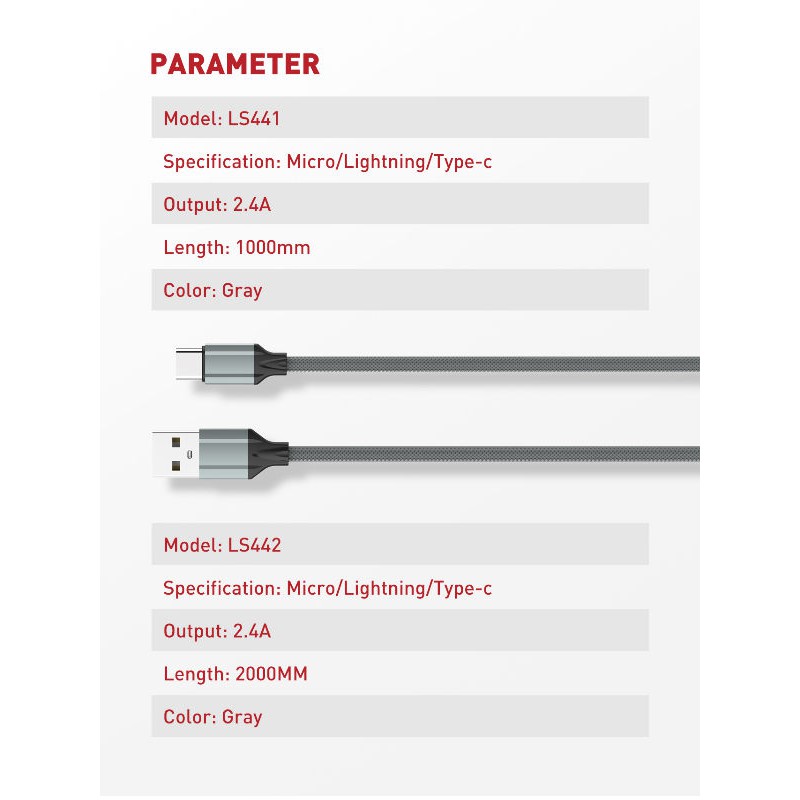 PARAMETER

Model: LS441

Specification: Micro/Lightning/Type-c

Output: 2.4A

Length: 1000mm

Color: Gray

Model: LS442

Specification: Micro/Lightning/Type-c

Output: 2.4A

Length: 2000MM

Color: Gray